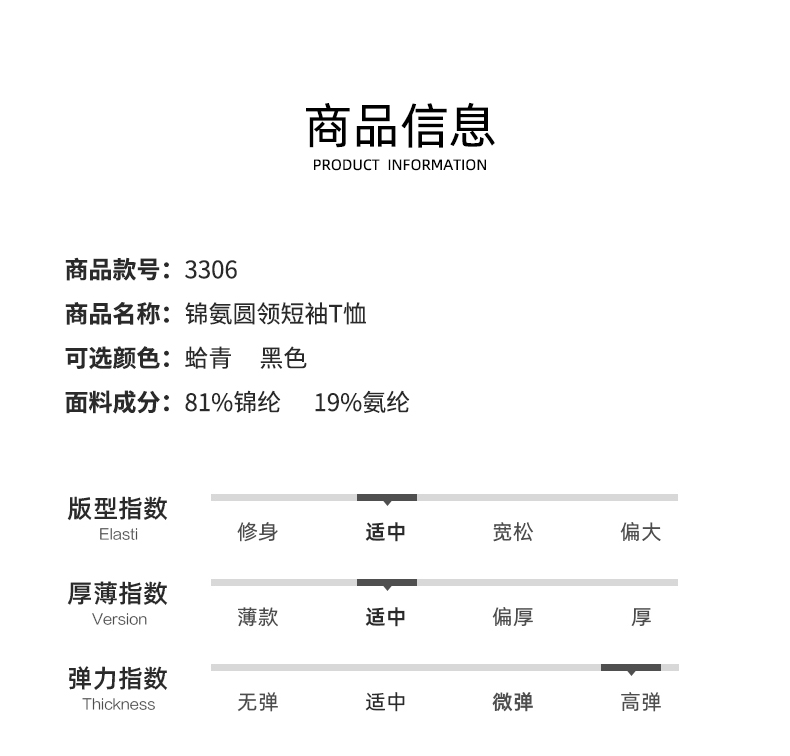 商品信息
PRODUCT INFORMATION

商品款号：3306
商品名称：锦氨圆领短袖T恤
可选颜色：蛤青　黑色
面料成分：81%锦纶　19%氨纶

版型指数
Elasti
修身　适中　宽松　偏大

厚薄指数
Version
薄款　适中　偏厚　厚

弹力指数
Thickness
无弹　适中　微弹　高弹